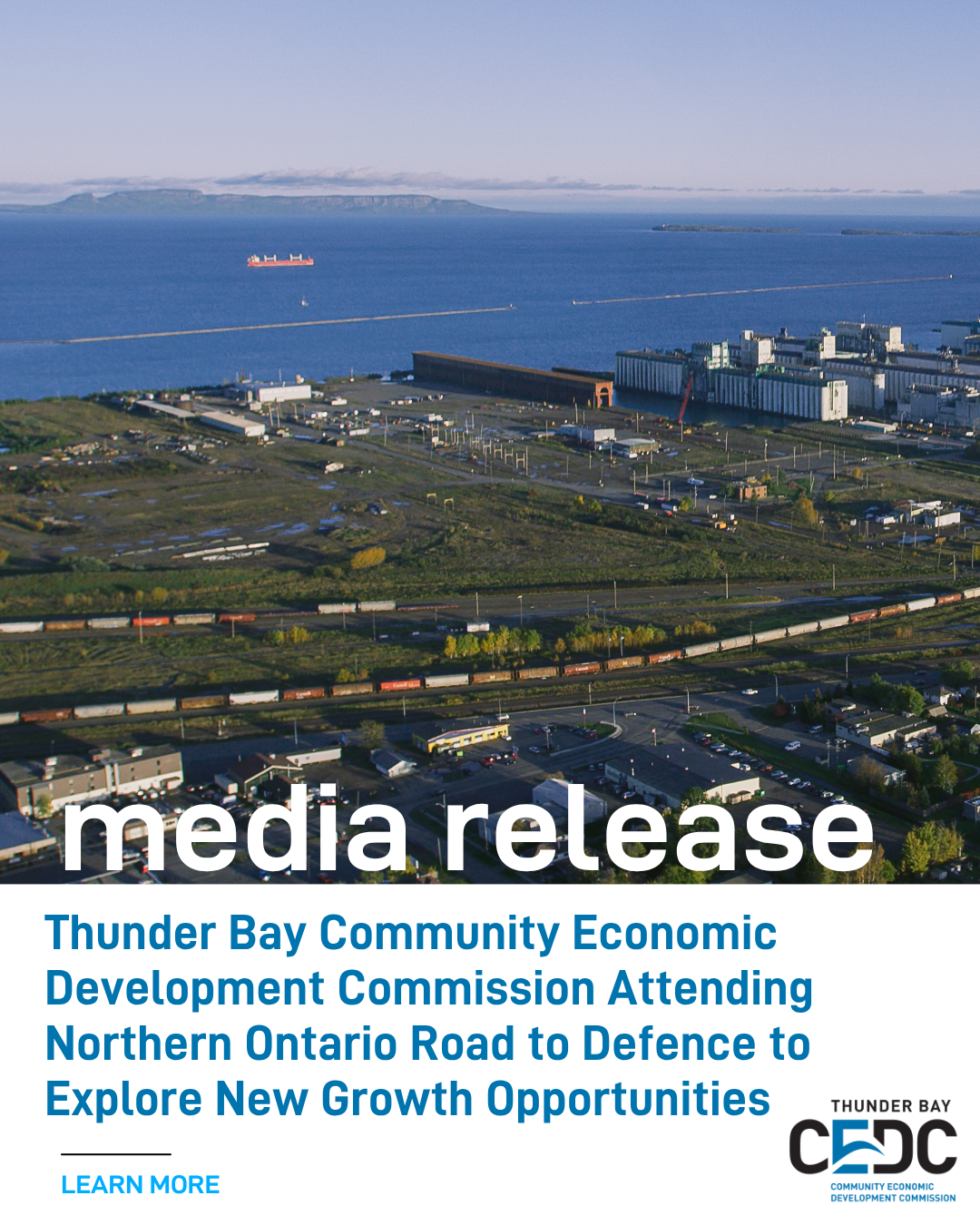 media release

Thunder Bay Community Economic Development Commission Attending Northern Ontario Road to Defence to Explore New Growth Opportunities

LEARN MORE

THUNDER BAY
CEDC
COMMUNITY ECONOMIC
DEVELOPMENT COMMISSION